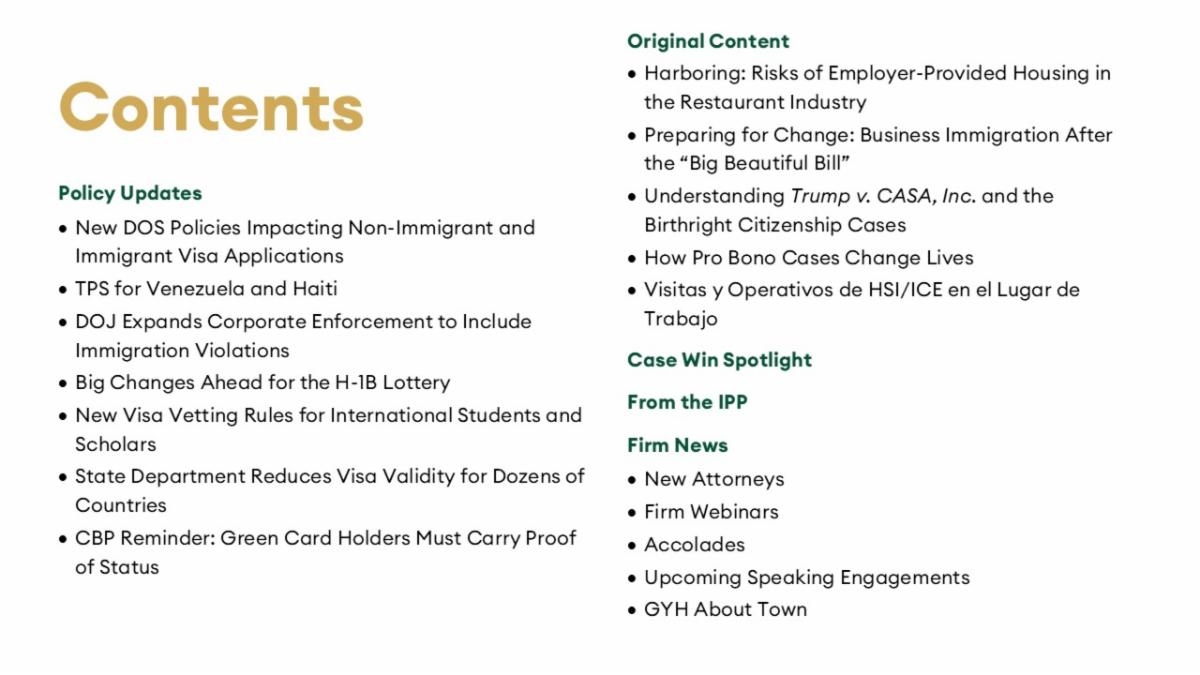 Contents

Policy Updates

• New DOS Policies Impacting Non-Immigrant and Immigrant Visa Applications
• TPS for Venezuela and Haiti
• DOJ Expands Corporate Enforcement to Include Immigration Violations
• Big Changes Ahead for the H-1B Lottery
• New Visa Vetting Rules for International Students and Scholars
• State Department Reduces Visa Validity for Dozens of Countries
• CBP Reminder: Green Card Holders Must Carry Proof of Status

Original Content

• Harboring: Risks of Employer-Provided Housing in the Restaurant Industry
• Preparing for Change: Business Immigration After the "Big Beautiful Bill"
• Understanding Trump v. CASA, Inc. and the Birthright Citizenship Cases
• How Pro Bono Cases Change Lives
• Visitas y Operativos de HSI/ICE en el Lugar de Trabajo

Case Win Spotlight

From the IPP

Firm News

• New Attorneys
• Firm Webinars
• Accolades
• Upcoming Speaking Engagements
• GYH About Town